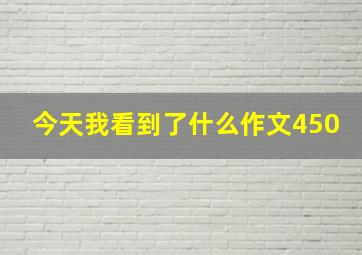 今天我看到了什么作文450